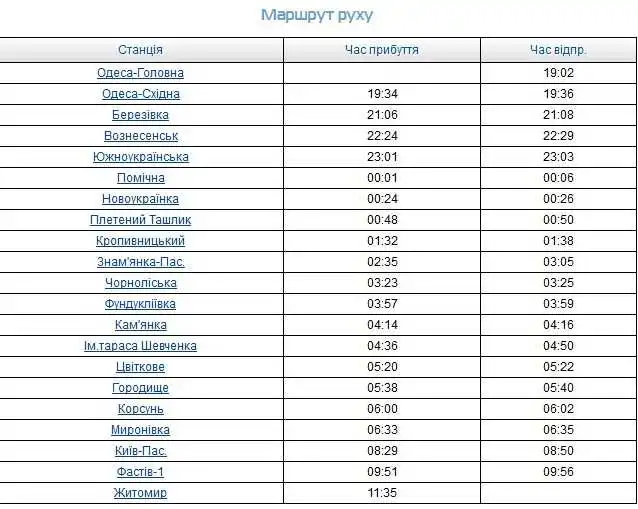 Маршрут руху

| Станція | Час прибуття | Час відпр. |
|---|---|---|
| Одеса-Головна | | 19:02 |
| Одеса-Східна | 19:34 | 19:36 |
| Березівка | 21:06 | 21:08 |
| Вознесенськ | 22:24 | 22:29 |
| Южноукраїнська | 23:01 | 23:03 |
| Помічна | 00:01 | 00:06 |
| Новоукраїнка | 00:24 | 00:26 |
| Плетений Ташлик | 00:48 | 00:50 |
| Кропивницький | 01:32 | 01:38 |
| Знам'янка-Пас. | 02:35 | 03:05 |
| Чорноліська | 03:23 | 03:25 |
| Фундукліївка | 03:57 | 03:59 |
| Кам'янка | 04:14 | 04:16 |
| Ім.тараса Шевченка | 04:36 | 04:50 |
| Цвіткове | 05:20 | 05:22 |
| Городище | 05:38 | 05:40 |
| Корсунь | 06:00 | 06:02 |
| Миронівка | 06:33 | 06:35 |
| Київ-Пас. | 08:29 | 08:50 |
| Фастів-1 | 09:51 | 09:56 |
| Житомир | 11:35 | |